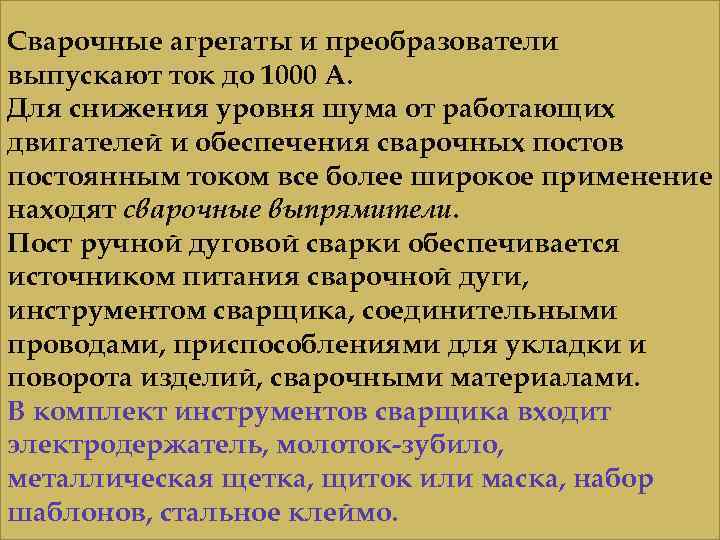 Сварочные агрегаты и преобразователи выпускают ток до 1000 А.
Для снижения уровня шума от работающих двигателей и обеспечения сварочных постов постоянным током все более широкое применение находят сварочные выпрямители.
Пост ручной дуговой сварки обеспечивается источником питания сварочной дуги, инструментом сварщика, соединительными проводами, приспособлениями для укладки и поворота изделий, сварочными материалами.
В комплект инструментов сварщика входит электродержатель, молоток-зубило, металлическая щетка, щиток или маска, набор шаблонов, стальное клеймо.